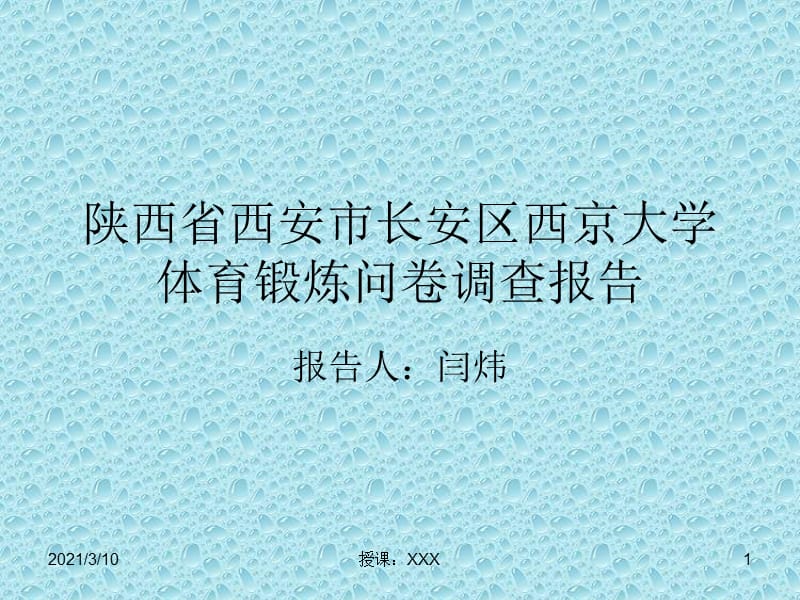 陕西省西安市长安区西京大学体育锻炼问卷调查报告

报告人：闫炜

2021/3/10

授课：XXX

1